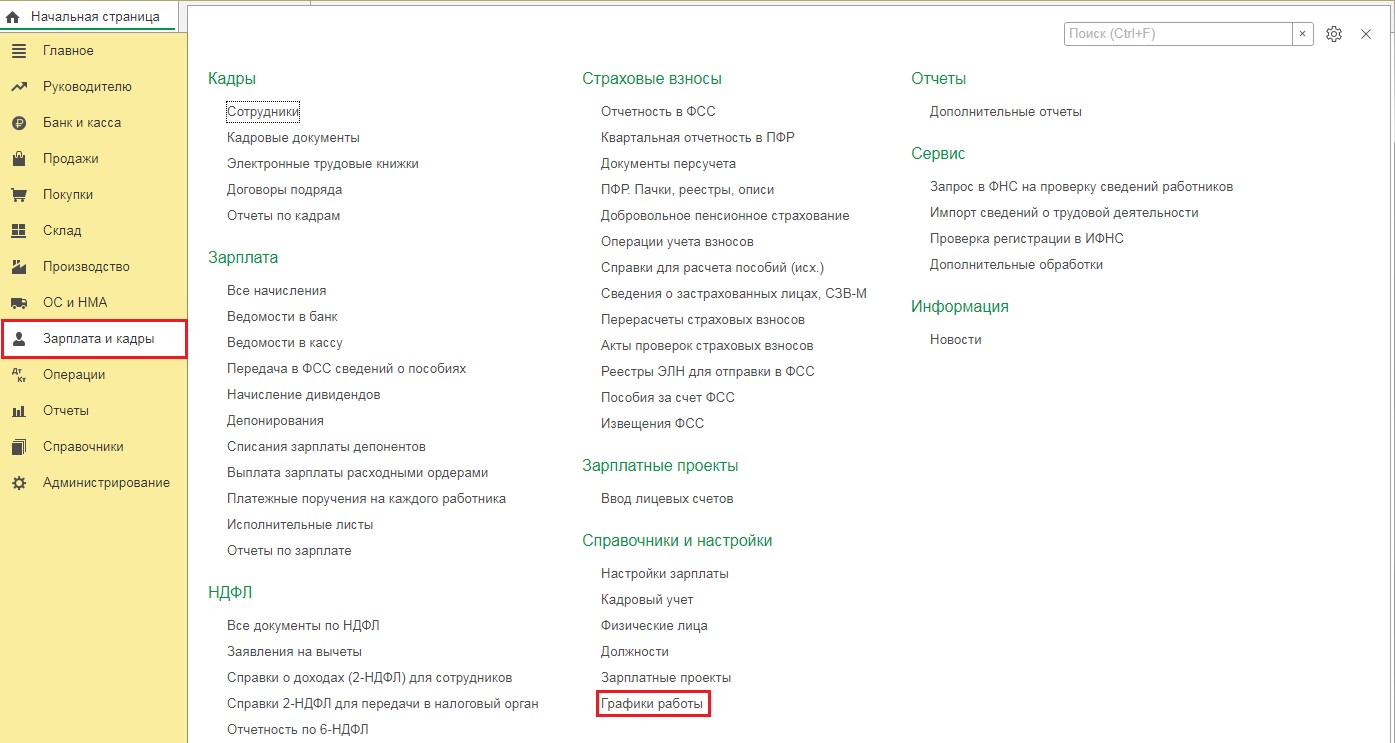 Начальная страница

Главное
Руководителю
Банк и касса
Продажи
Покупки
Склад
Производство
ОС и НМА
Зарплата и кадры
Операции
Отчеты
Справочники
Администрирование

Поиск (Ctrl+F) ×

Кадры
Сотрудники
Кадровые документы
Электронные трудовые книжки
Договоры подряда
Отчеты по кадрам

Зарплата
Все начисления
Ведомости в банк
Ведомости в кассу
Передача в ФСС сведений о пособиях
Начисление дивидендов
Депонирования
Списания зарплаты депонентов
Выплата зарплаты расходными ордерами
Платежные поручения на каждого работника
Исполнительные листы
Отчеты по зарплате

НДФЛ
Все документы по НДФЛ
Заявления на вычеты
Справки о доходах (2-НДФЛ) для сотрудников
Справки 2-НДФЛ для передачи в налоговый орган
Отчетность по 6-НДФЛ

Страховые взносы
Отчетность в ФСС
Квартальная отчетность в ПФР
Документы персучета
ПФР. Пачки, реестры, описи
Добровольное пенсионное страхование
Операции учета взносов
Справки для расчета пособий (исх.)
Сведения о застрахованных лицах, СЗВ-М
Перерасчеты страховых взносов
Акты проверок страховых взносов
Реестры ЭЛН для отправки в ФСС
Пособия за счет ФСС
Извещения ФСС

Зарплатные проекты
Ввод лицевых счетов

Справочники и настройки
Настройки зарплаты
Кадровый учет
Физические лица
Должности
Зарплатные проекты
Графики работы

Отчеты
Дополнительные отчеты

Сервис
Запрос в ФНС на проверку сведений работников
Импорт сведений о трудовой деятельности
Проверка регистрации в ИФНС
Дополнительные обработки

Информация
Новости